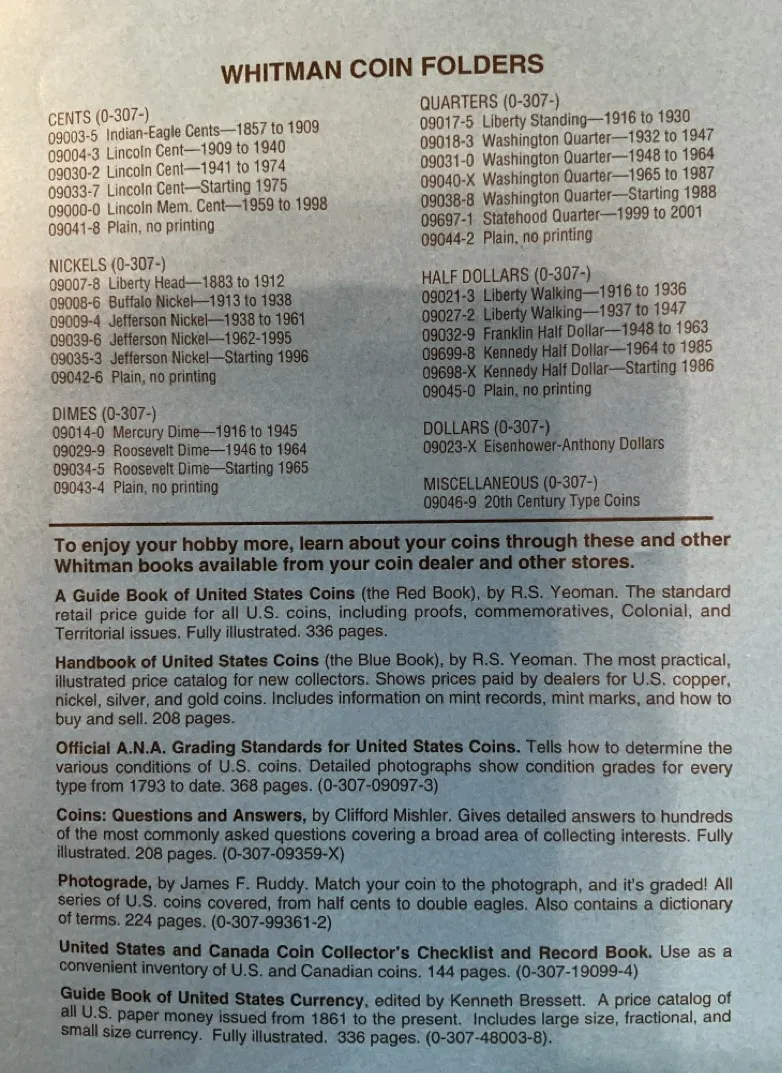 WHITMAN COIN FOLDERS

CENTS (0-307-)
09003-5 Indian-Eagle Cents—1857 to 1909
09004-3 Lincoln Cent—1909 to 1940
09030-2 Lincoln Cent—1941 to 1974
09033-7 Lincoln Cent—Starting 1975
09000-0 Lincoln Mem. Cent—1959 to 1998
09041-8 Plain, no printing

NICKELS (0-307-)
09007-8 Liberty Head—1883 to 1912
09008-6 Buffalo Nickel—1913 to 1938
09009-4 Jefferson Nickel—1938 to 1961
09039-6 Jefferson Nickel—1962-1995
09035-3 Jefferson Nickel—Starting 1996
09042-6 Plain, no printing

DIMES (0-307-)
09014-0 Mercury Dime—1916 to 1945
09029-9 Roosevelt Dime—1946 to 1964
09034-5 Roosevelt Dime—Starting 1965
09043-4 Plain, no printing

QUARTERS (0-307-)
09017-5 Liberty Standing—1916 to 1930
09018-3 Washington Quarter—1932 to 1947
09031-0 Washington Quarter—1948 to 1964
09040-X Washington Quarter—1965 to 1987
09038-8 Washington Quarter—Starting 1988
09697-1 Statehood Quarter—1999 to 2001
09044-2 Plain, no printing

HALF DOLLARS (0-307-)
09021-3 Liberty Walking—1916 to 1936
09027-2 Liberty Walking—1937 to 1947
09032-9 Franklin Half Dollar—1948 to 1963
09699-8 Kennedy Half Dollar—1964 to 1985
09698-X Kennedy Half Dollar—Starting 1986
09045-0 Plain, no printing

DOLLARS (0-307-)
09023-X Eisenhower-Anthony Dollars

MISCELLANEOUS (0-307-)
09046-9 20th Century Type Coins

To enjoy your hobby more, learn about your coins through these and other Whitman books available from your coin dealer and other stores.

A Guide Book of United States Coins (the Red Book), by R.S. Yeoman. The standard retail price guide for all U.S. coins, including proofs, commemoratives, Colonial, and Territorial issues. Fully illustrated. 336 pages.

Handbook of United States Coins (the Blue Book), by R.S. Yeoman. The most practical, illustrated price catalog for new collectors. Shows prices paid by dealers for U.S. copper, nickel, silver, and gold coins. Includes information on mint records, mint marks, and how to buy and sell. 208 pages.

Official A.N.A. Grading Standards for United States Coins. Tells how to determine the various conditions of U.S. coins. Detailed photographs show condition grades for every type from 1793 to date. 368 pages. (0-307-09097-3)

Coins: Questions and Answers, by Clifford Mishler. Gives detailed answers to hundreds of the most commonly asked questions covering a broad area of collecting interests. Fully illustrated. 208 pages. (0-307-09359-X)

Photograde, by James F. Ruddy. Match your coin to the photograph, and it's graded! All series of U.S. coins covered, from half cents to double eagles. Also contains a dictionary of terms. 224 pages. (0-307-99361-2)

United States and Canada Coin Collector's Checklist and Record Book. Use as a convenient inventory of U.S. and Canadian coins. 144 pages. (0-307-19099-4)

Guide Book of United States Currency, edited by Kenneth Bressett. A price catalog of all U.S. paper money issued from 1861 to the present. Includes large size, fractional, and small size currency. Fully illustrated. 336 pages. (0-307-48003-8).